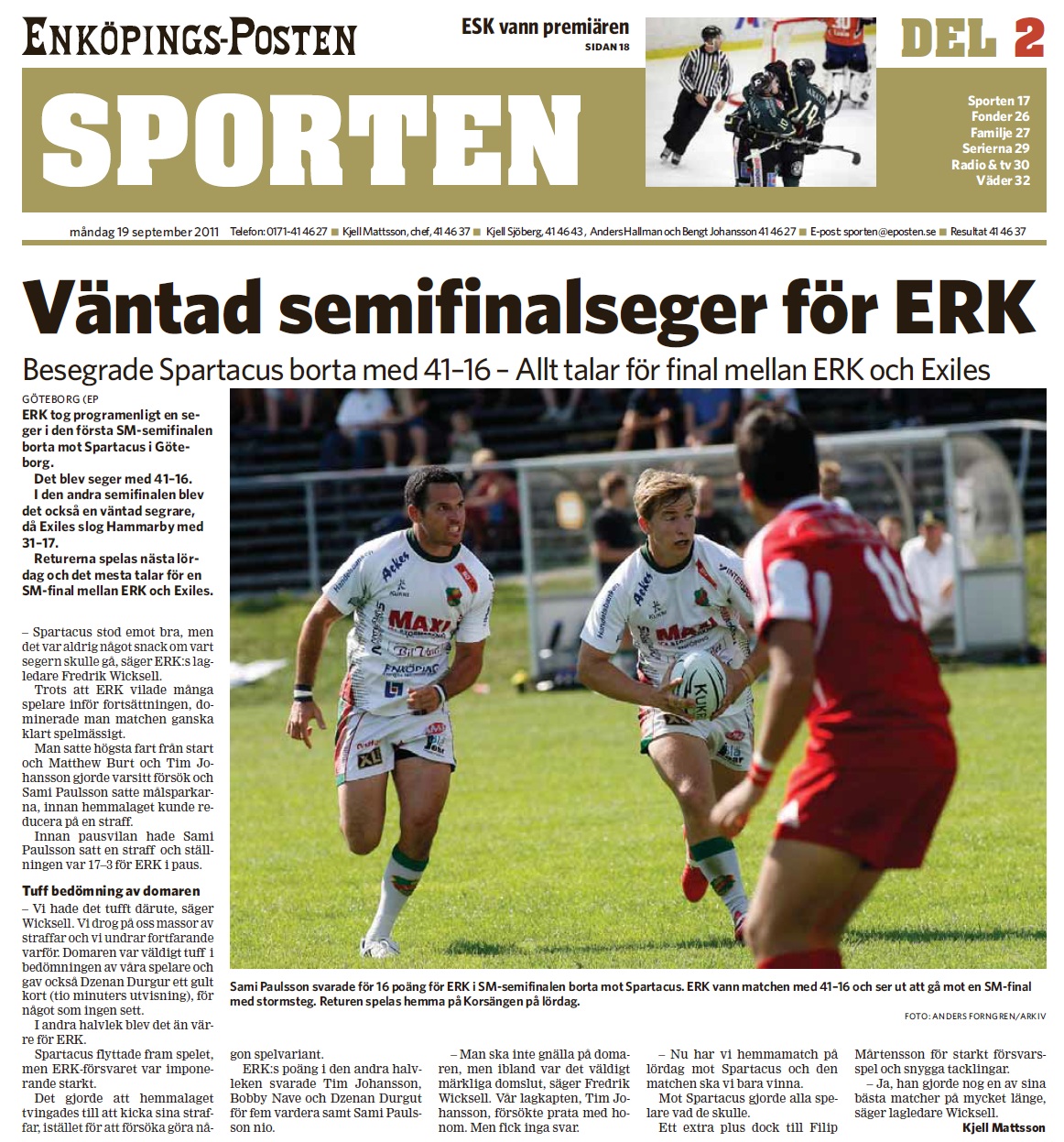 ENKÖPINGS-POSTEN

ESK vann premiären
SIDAN 18

DEL 2

SPORTEN

Sporten 17
Fonder 26
Familje 27
Serierna 29
Radio & tv 30
Väder 32

måndag 19 september 2011 Telefon: 0171-41 46 27 ■ Kjell Mattsson, chef, 41 46 37 ■ Kjell Sjöberg, 41 46 43, Anders Hallman och Bengt Johansson 41 46 27 ■ E-post: sporten@eposten.se ■ Resultat 41 46 37

Väntad semifinalseger för ERK

Besegrade Spartacus borta med 41–16 – Allt talar för final mellan ERK och Exiles

GÖTEBORG (EP
ERK tog programenligt en seger i den första SM-semifinalen borta mot Spartacus i Göteborg.
Det blev seger med 41–16.
I den andra semifinalen blev det också en väntad segrare, då Exiles slog Hammarby med 31–17.
Returerna spelas nästa lördag och det mesta talar för en SM-final mellan ERK och Exiles.

– Spartacus stod emot bra, men det var aldrig något snack om vart segern skulle gå, säger ERK:s lagledare Fredrik Wicksell.
Trots att ERK vilade många spelare inför fortsättningen, dominerade man matchen ganska klart spelmässigt.
Man satte högsta fart från start och Matthew Burt och Tim Johansson gjorde varsitt försök och Sami Paulsson satte målsparkarna, innan hemmalaget kunde reducera på en straff.
Innan pausvilan hade Sami Paulsson satt en straff och ställningen var 17–3 för ERK i paus.

Tuff bedömning av domaren
– Vi hade det tufft därute, säger Wicksell. Vi drog på oss massor av straffar och vi undrar fortfarande varför. Domaren var väldigt tuff i bedömningen av våra spelare och gav också Dzenan Durgur ett gult kort (tio minuters utvisning), för något som ingen sett.
I andra halvlek blev det än värre för ERK.
Spartacus flyttade fram spelet, men ERK-försvaret var imponerande starkt.
Det gjorde att hemmalaget tvingades till att kicka sina straffar, istället för att försöka göra någon spelvariant.
ERK:s poäng i den andra halvleken svarade Tim Johansson, Bobby Nave och Dzenan Durgut för fem vardera samt Sami Paulsson nio.
– Man ska inte gnälla på domaren, men ibland var det väldigt märkliga domslut, säger Fredrik Wicksell. Vår lagkapten, Tim Johansson, försökte prata med honom. Men fick inga svar.
– Nu har vi hemmamatch på lördag mot Spartacus och den matchen ska vi bara vinna.
Mot Spartacus gjorde alla spelare vad de skulle.
Ett extra plus dock till Filip Mårtensson för starkt försvarsspel och snygga tacklingar.
– Ja, han gjorde nog en av sina bästa matcher på mycket länge, säger lagledare Wicksell.
Kjell Mattsson

Sami Paulsson svarade för 16 poäng för ERK i SM-semifinalen borta mot Spartacus. ERK vann matchen med 41–16 och ser ut att gå mot en SM-final med stormsteg. Returen spelas hemma på Korsängen på lördag.
FOTO: ANDERS FORNGREN/ARKIV